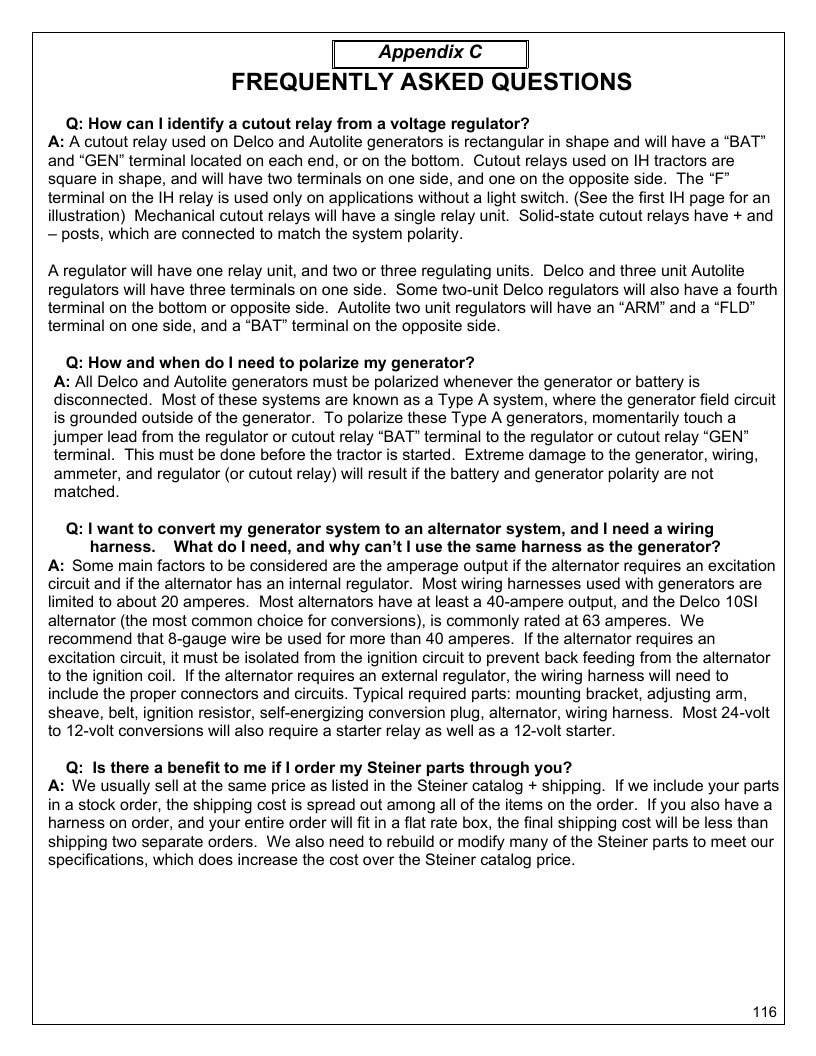 Appendix C

FREQUENTLY ASKED QUESTIONS

Q: How can I identify a cutout relay from a voltage regulator?
A: A cutout relay used on Delco and Autolite generators is rectangular in shape and will have a "BAT" and "GEN" terminal located on each end, or on the bottom. Cutout relays used on IH tractors are square in shape, and will have two terminals on one side, and one on the opposite side. The "F" terminal on the IH relay is used only on applications without a light switch. (See the first IH page for an illustration) Mechanical cutout relays will have a single relay unit. Solid-state cutout relays have + and – posts, which are connected to match the system polarity.

A regulator will have one relay unit, and two or three regulating units. Delco and three unit Autolite regulators will have three terminals on one side. Some two-unit Delco regulators will also have a fourth terminal on the bottom or opposite side. Autolite two unit regulators will have an "ARM" and a "FLD" terminal on one side, and a "BAT" terminal on the opposite side.

Q: How and when do I need to polarize my generator?
A: All Delco and Autolite generators must be polarized whenever the generator or battery is disconnected. Most of these systems are known as a Type A system, where the generator field circuit is grounded outside of the generator. To polarize these Type A generators, momentarily touch a jumper lead from the regulator or cutout relay "BAT" terminal to the regulator or cutout relay "GEN" terminal. This must be done before the tractor is started. Extreme damage to the generator, wiring, ammeter, and regulator (or cutout relay) will result if the battery and generator polarity are not matched.

Q: I want to convert my generator system to an alternator system, and I need a wiring harness. What do I need, and why can't I use the same harness as the generator?
A: Some main factors to be considered are the amperage output if the alternator requires an excitation circuit and if the alternator has an internal regulator. Most wiring harnesses used with generators are limited to about 20 amperes. Most alternators have at least a 40-ampere output, and the Delco 10SI alternator (the most common choice for conversions), is commonly rated at 63 amperes. We recommend that 8-gauge wire be used for more than 40 amperes. If the alternator requires an excitation circuit, it must be isolated from the ignition circuit to prevent back feeding from the alternator to the ignition coil. If the alternator requires an external regulator, the wiring harness will need to include the proper connectors and circuits. Typical required parts: mounting bracket, adjusting arm, sheave, belt, ignition resistor, self-energizing conversion plug, alternator, wiring harness. Most 24-volt to 12-volt conversions will also require a starter relay as well as a 12-volt starter.

Q: Is there a benefit to me if I order my Steiner parts through you?
A: We usually sell at the same price as listed in the Steiner catalog + shipping. If we include your parts in a stock order, the shipping cost is spread out among all of the items on the order. If you also have a harness on order, and your entire order will fit in a flat rate box, the final shipping cost will be less than shipping two separate orders. We also need to rebuild or modify many of the Steiner parts to meet our specifications, which does increase the cost over the Steiner catalog price.

116